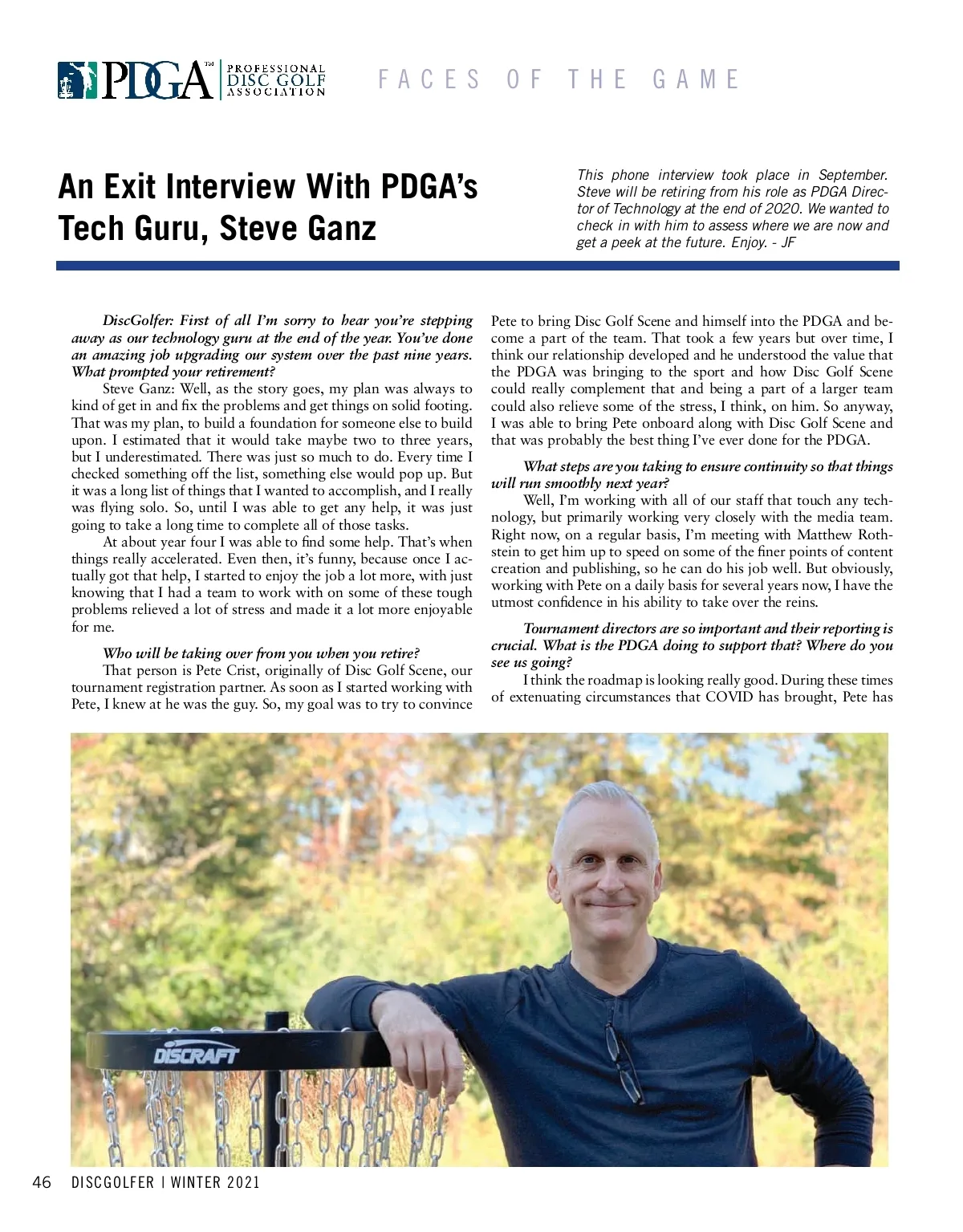 PDGA™ PROFESSIONAL DISC GOLF ASSOCIATION

FACES OF THE GAME

An Exit Interview With PDGA's Tech Guru, Steve Ganz

This phone interview took place in September. Steve will be retiring from his role as PDGA Director of Technology at the end of 2020. We wanted to check in with him to assess where we are now and get a peek at the future. Enjoy. - JF

DiscGolfer: First of all I'm sorry to hear you're stepping away as our technology guru at the end of the year. You've done an amazing job upgrading our system over the past nine years. What prompted your retirement?

Steve Ganz: Well, as the story goes, my plan was always to kind of get in and fix the problems and get things on solid footing. That was my plan, to build a foundation for someone else to build upon. I estimated that it would take maybe two to three years, but I underestimated. There was just so much to do. Every time I checked something off the list, something else would pop up. But it was a long list of things that I wanted to accomplish, and I really was flying solo. So, until I was able to get any help, it was just going to take a long time to complete all of those tasks.

At about year four I was able to find some help. That's when things really accelerated. Even then, it's funny, because once I actually got that help, I started to enjoy the job a lot more, with just knowing that I had a team to work with on some of these tough problems relieved a lot of stress and made it a lot more enjoyable for me.

Who will be taking over from you when you retire?

That person is Pete Crist, originally of Disc Golf Scene, our tournament registration partner. As soon as I started working with Pete, I knew at he was the guy. So, my goal was to try to convince Pete to bring Disc Golf Scene and himself into the PDGA and become a part of the team. That took a few years but over time, I think our relationship developed and he understood the value that the PDGA was bringing to the sport and how Disc Golf Scene could really complement that and being a part of a larger team could also relieve some of the stress, I think, on him. So anyway, I was able to bring Pete onboard along with Disc Golf Scene and that was probably the best thing I've ever done for the PDGA.

What steps are you taking to ensure continuity so that things will run smoothly next year?

Well, I'm working with all of our staff that touch any technology, but primarily working very closely with the media team. Right now, on a regular basis, I'm meeting with Matthew Rothstein to get him up to speed on some of the finer points of content creation and publishing, so he can do his job well. But obviously, working with Pete on a daily basis for several years now, I have the utmost confidence in his ability to take over the reins.

Tournament directors are so important and their reporting is crucial. What is the PDGA doing to support that? Where do you see us going?

I think the roadmap is looking really good. During these times of extenuating circumstances that COVID has brought, Pete has

DISCRAFT

46 DISCGOLFER | WINTER 2021